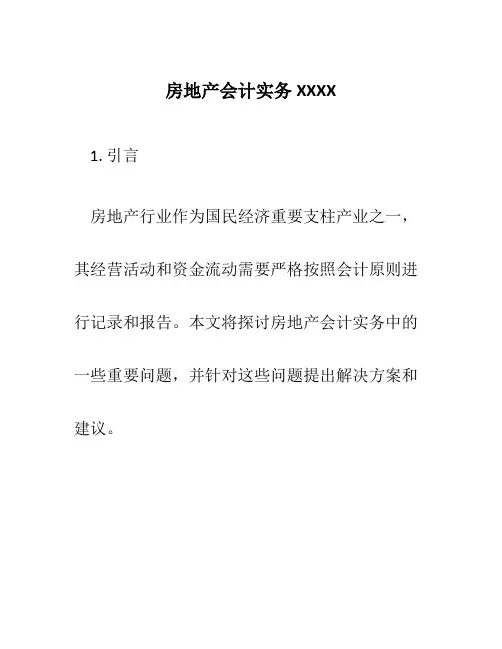 房地产会计实务XXXX

1.引言

房地产行业作为国民经济重要支柱产业之一，其经营活动和资金流动需要严格按照会计原则进行记录和报告。本文将探讨房地产会计实务中的一些重要问题，并针对这些问题提出解决方案和建议。